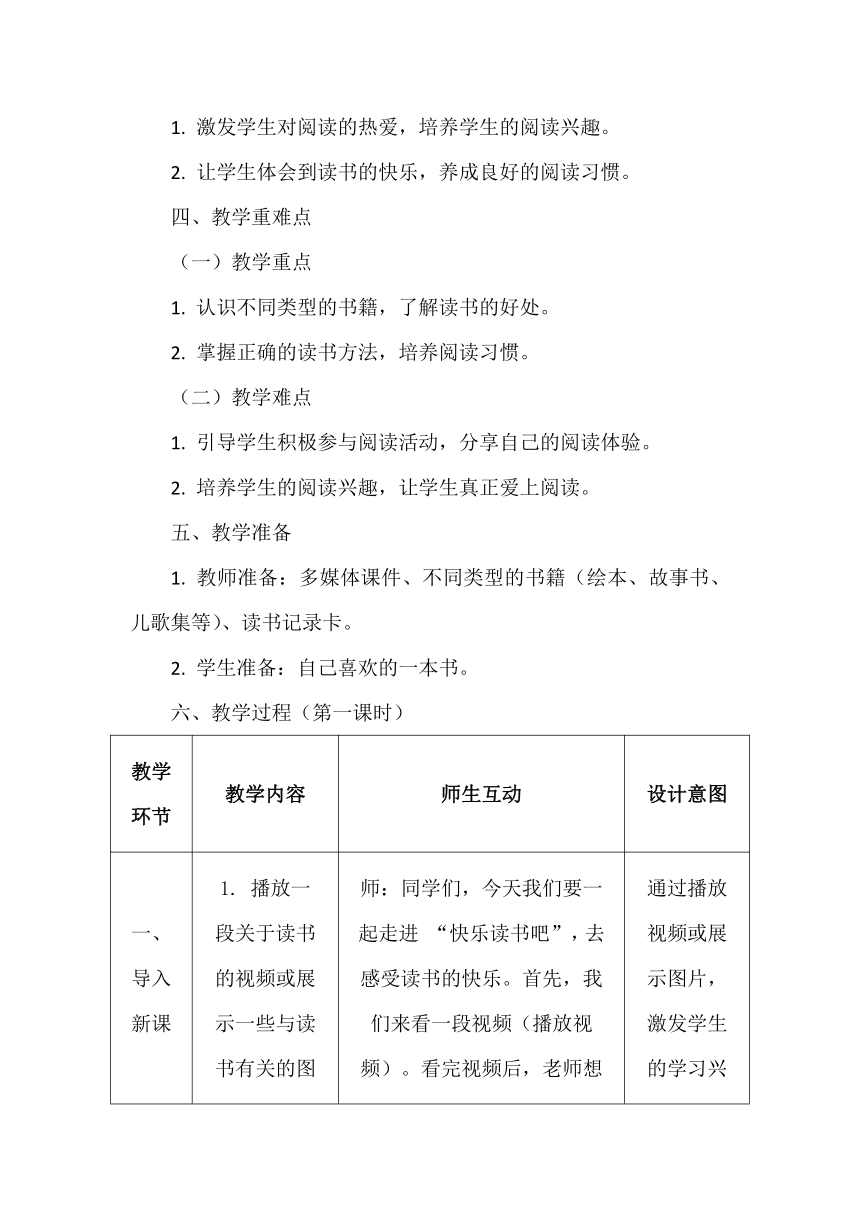 1. 激发学生对阅读的热爱，培养学生的阅读兴趣。

2. 让学生体会到读书的快乐，养成良好的阅读习惯。

四、教学重难点

（一）教学重点

1. 认识不同类型的书籍，了解读书的好处。

2. 掌握正确的读书方法，培养阅读习惯。

（二）教学难点

1. 引导学生积极参与阅读活动，分享自己的阅读体验。

2. 培养学生的阅读兴趣，让学生真正爱上阅读。

五、教学准备

1. 教师准备：多媒体课件、不同类型的书籍（绘本、故事书、儿歌集等）、读书记录卡。

2. 学生准备：自己喜欢的一本书。

六、教学过程（第一课时）

| 教学环节 | 教学内容 | 师生互动 | 设计意图 |
|---|---|---|---|
| 一、导入新课 | 1. 播放一段关于读书的视频或展示一些与读书有关的图 | 师：同学们，今天我们要一起走进 “快乐读书吧”，去感受读书的快乐。首先，我们来看一段视频（播放视频）。看完视频后，老师想 | 通过播放视频或展示图片，激发学生的学习兴 |